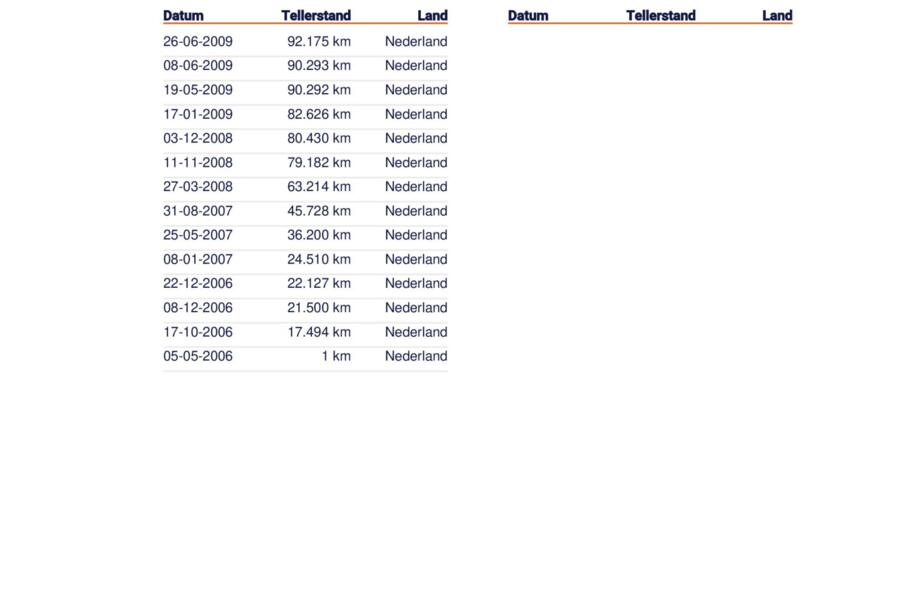 | Datum | Tellerstand | Land |
|---|---|---|
| 26-06-2009 | 92.175 km | Nederland |
| 08-06-2009 | 90.293 km | Nederland |
| 19-05-2009 | 90.292 km | Nederland |
| 17-01-2009 | 82.626 km | Nederland |
| 03-12-2008 | 80.430 km | Nederland |
| 11-11-2008 | 79.182 km | Nederland |
| 27-03-2008 | 63.214 km | Nederland |
| 31-08-2007 | 45.728 km | Nederland |
| 25-05-2007 | 36.200 km | Nederland |
| 08-01-2007 | 24.510 km | Nederland |
| 22-12-2006 | 22.127 km | Nederland |
| 08-12-2006 | 21.500 km | Nederland |
| 17-10-2006 | 17.494 km | Nederland |
| 05-05-2006 | 1 km | Nederland |

| Datum | Tellerstand | Land |
|---|---|---|